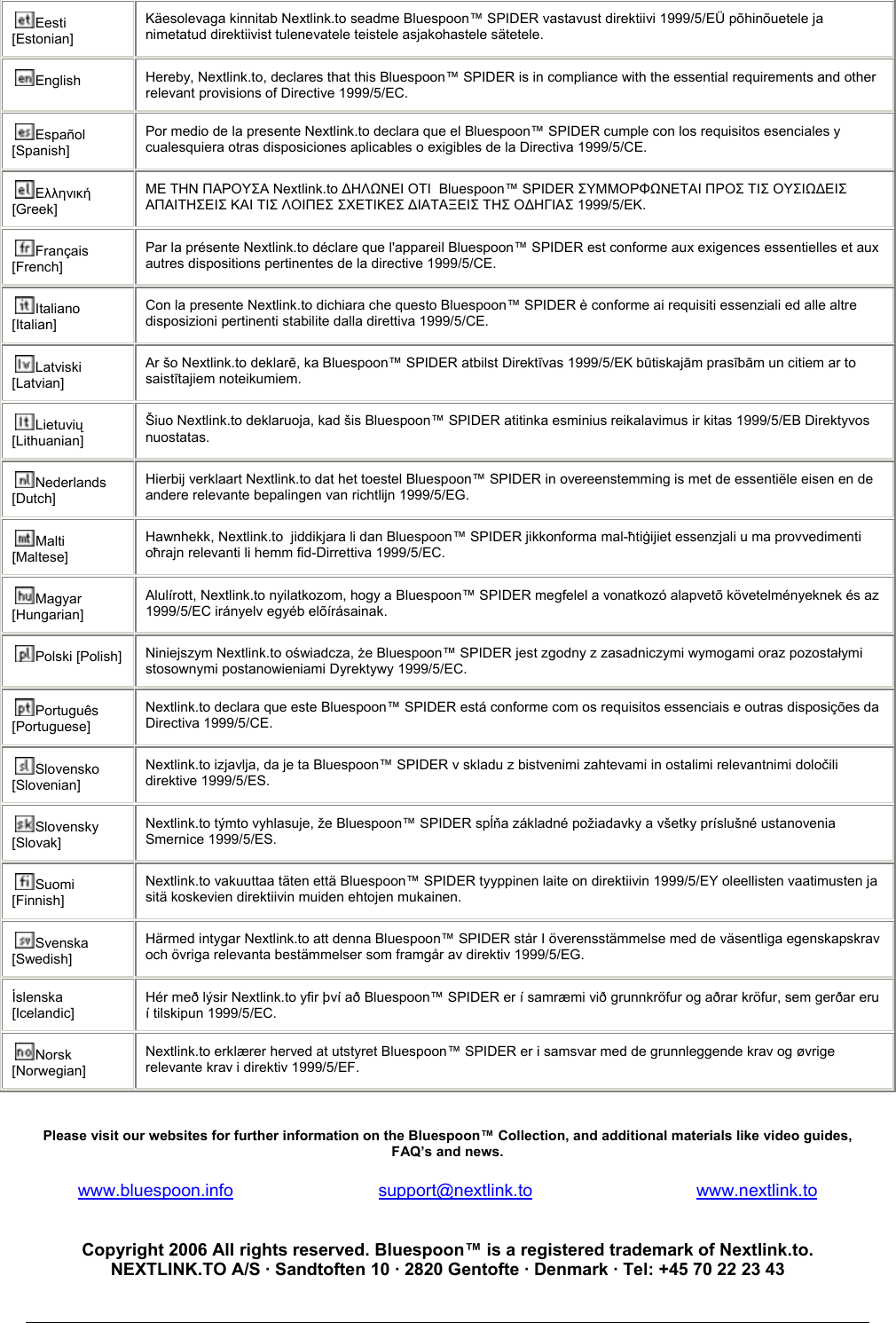 | | |
|---|---|
| et Eesti [Estonian] | Käesolevaga kinnitab Nextlink.to seadme Bluespoon™ SPIDER vastavust direktiivi 1999/5/EÜ põhinõuetele ja nimetatud direktiivist tulenevatele teistele asjakohastele sätetele. |
| en English | Hereby, Nextlink.to, declares that this Bluespoon™ SPIDER is in compliance with the essential requirements and other relevant provisions of Directive 1999/5/EC. |
| es Español [Spanish] | Por medio de la presente Nextlink.to declara que el Bluespoon™ SPIDER cumple con los requisitos esenciales y cualesquiera otras disposiciones aplicables o exigibles de la Directiva 1999/5/CE. |
| el Ελληνική [Greek] | ΜΕ ΤΗΝ ΠΑΡΟΥΣΑ Nextlink.to ΔΗΛΩΝΕΙ ΟΤΙ Bluespoon™ SPIDER ΣΥΜΜΟΡΦΩΝΕΤΑΙ ΠΡΟΣ ΤΙΣ ΟΥΣΙΩΔΕΙΣ ΑΠΑΙΤΗΣΕΙΣ ΚΑΙ ΤΙΣ ΛΟΙΠΕΣ ΣΧΕΤΙΚΕΣ ΔΙΑΤΑΞΕΙΣ ΤΗΣ ΟΔΗΓΙΑΣ 1999/5/ΕΚ. |
| fr Français [French] | Par la présente Nextlink.to déclare que l'appareil Bluespoon™ SPIDER est conforme aux exigences essentielles et aux autres dispositions pertinentes de la directive 1999/5/CE. |
| it Italiano [Italian] | Con la presente Nextlink.to dichiara che questo Bluespoon™ SPIDER è conforme ai requisiti essenziali ed alle altre disposizioni pertinenti stabilite dalla direttiva 1999/5/CE. |
| lv Latviski [Latvian] | Ar šo Nextlink.to deklarē, ka Bluespoon™ SPIDER atbilst Direktīvas 1999/5/EK būtiskajām prasībām un citiem ar to saistītajiem noteikumiem. |
| lt Lietuvių [Lithuanian] | Šiuo Nextlink.to deklaruoja, kad šis Bluespoon™ SPIDER atitinka esminius reikalavimus ir kitas 1999/5/EB Direktyvos nuostatas. |
| nl Nederlands [Dutch] | Hierbij verklaart Nextlink.to dat het toestel Bluespoon™ SPIDER in overeenstemming is met de essentiële eisen en de andere relevante bepalingen van richtlijn 1999/5/EG. |
| mt Malti [Maltese] | Hawnhekk, Nextlink.to jiddikjara li dan Bluespoon™ SPIDER jikkonforma mal-ħtiġijiet essenzjali u ma provvedimenti oħrajn relevanti li hemm fid-Dirrettiva 1999/5/EC. |
| hu Magyar [Hungarian] | Alulírott, Nextlink.to nyilatkozom, hogy a Bluespoon™ SPIDER megfelel a vonatkozó alapvetõ követelményeknek és az 1999/5/EC irányelv egyéb elõírásainak. |
| pl Polski [Polish] | Niniejszym Nextlink.to oświadcza, że Bluespoon™ SPIDER jest zgodny z zasadniczymi wymogami oraz pozostałymi stosownymi postanowieniami Dyrektywy 1999/5/EC. |
| pt Português [Portuguese] | Nextlink.to declara que este Bluespoon™ SPIDER está conforme com os requisitos essenciais e outras disposições da Directiva 1999/5/CE. |
| sl Slovensko [Slovenian] | Nextlink.to izjavlja, da je ta Bluespoon™ SPIDER v skladu z bistvenimi zahtevami in ostalimi relevantnimi določili direktive 1999/5/ES. |
| sk Slovensky [Slovak] | Nextlink.to týmto vyhlasuje, že Bluespoon™ SPIDER spĺňa základné požiadavky a všetky príslušné ustanovenia Smernice 1999/5/ES. |
| fi Suomi [Finnish] | Nextlink.to vakuuttaa täten että Bluespoon™ SPIDER tyyppinen laite on direktiivin 1999/5/EY oleellisten vaatimusten ja sitä koskevien direktiivin muiden ehtojen mukainen. |
| sv Svenska [Swedish] | Härmed intygar Nextlink.to att denna Bluespoon™ SPIDER står I överensstämmelse med de väsentliga egenskapskrav och övriga relevanta bestämmelser som framgår av direktiv 1999/5/EG. |
| Íslenska [Icelandic] | Hér með lýsir Nextlink.to yfir því að Bluespoon™ SPIDER er í samræmi við grunnkröfur og aðrar kröfur, sem gerðar eru í tilskipun 1999/5/EC. |
| no Norsk [Norwegian] | Nextlink.to erklærer herved at utstyret Bluespoon™ SPIDER er i samsvar med de grunnleggende krav og øvrige relevante krav i direktiv 1999/5/EF. |

Please visit our websites for further information on the Bluespoon™ Collection, and additional materials like video guides, FAQ's and news.

www.bluespoon.info support@nextlink.to www.nextlink.to

Copyright 2006 All rights reserved. Bluespoon™ is a registered trademark of Nextlink.to.
NEXTLINK.TO A/S · Sandtoften 10 · 2820 Gentofte · Denmark · Tel: +45 70 22 23 43